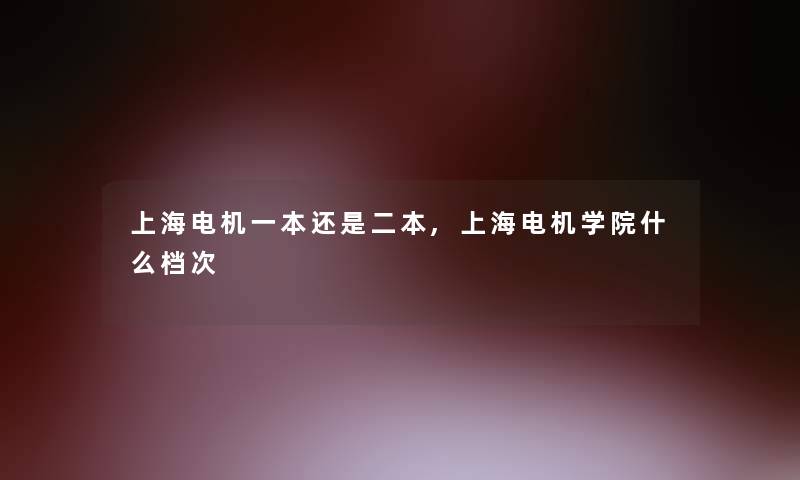 上海电机一本还是二本，上海电机学院什么档次